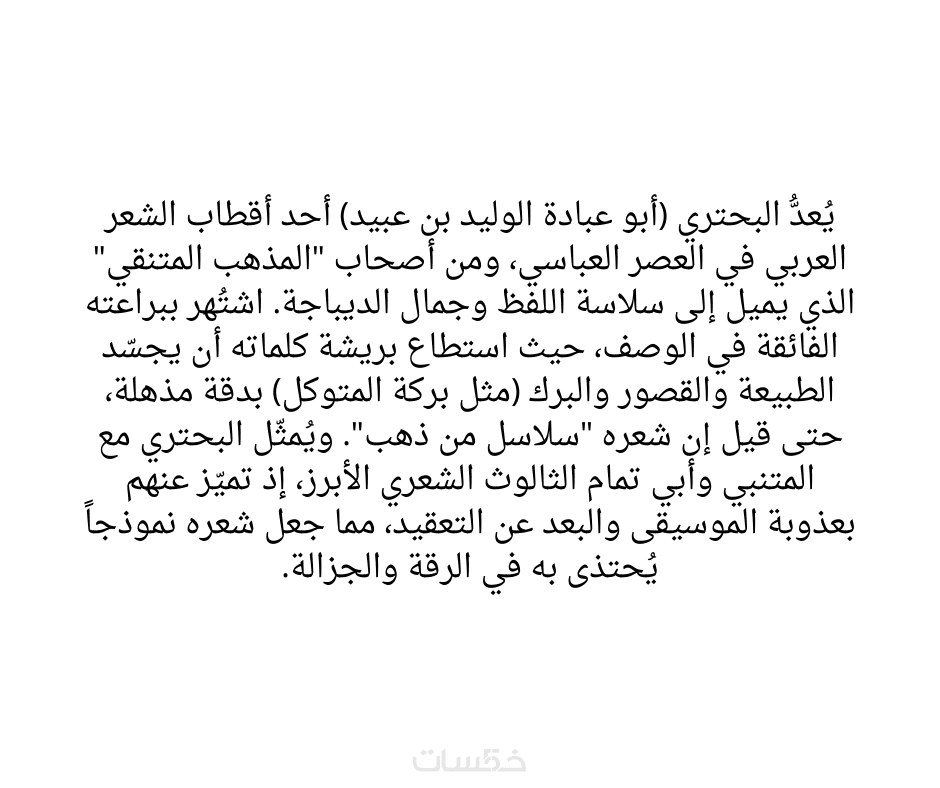 يُعدُّ البحتري (أبو عبادة الوليد بن عبيد) أحد أقطاب الشعر العربي في العصر العباسي، ومن أصحاب "المذهب المتنقي" الذي يميل إلى سلاسة اللفظ وجمال الديباجة. اشتُهر ببراعته الفائقة في الوصف، حيث استطاع بريشة كلماته أن يجسّد الطبيعة والقصور والبرك (مثل بركة المتوكل) بدقة مذهلة، حتى قيل إن شعره "سلاسل من ذهب". ويُمثّل البحتري مع المتنبي وأبي تمام الثالوث الشعري الأبرز، إذ تميّز عنهم بعذوبة الموسيقى والبعد عن التعقيد، مما جعل شعره نموذجاً يُحتذى به في الرقة والجزالة.

خمسات